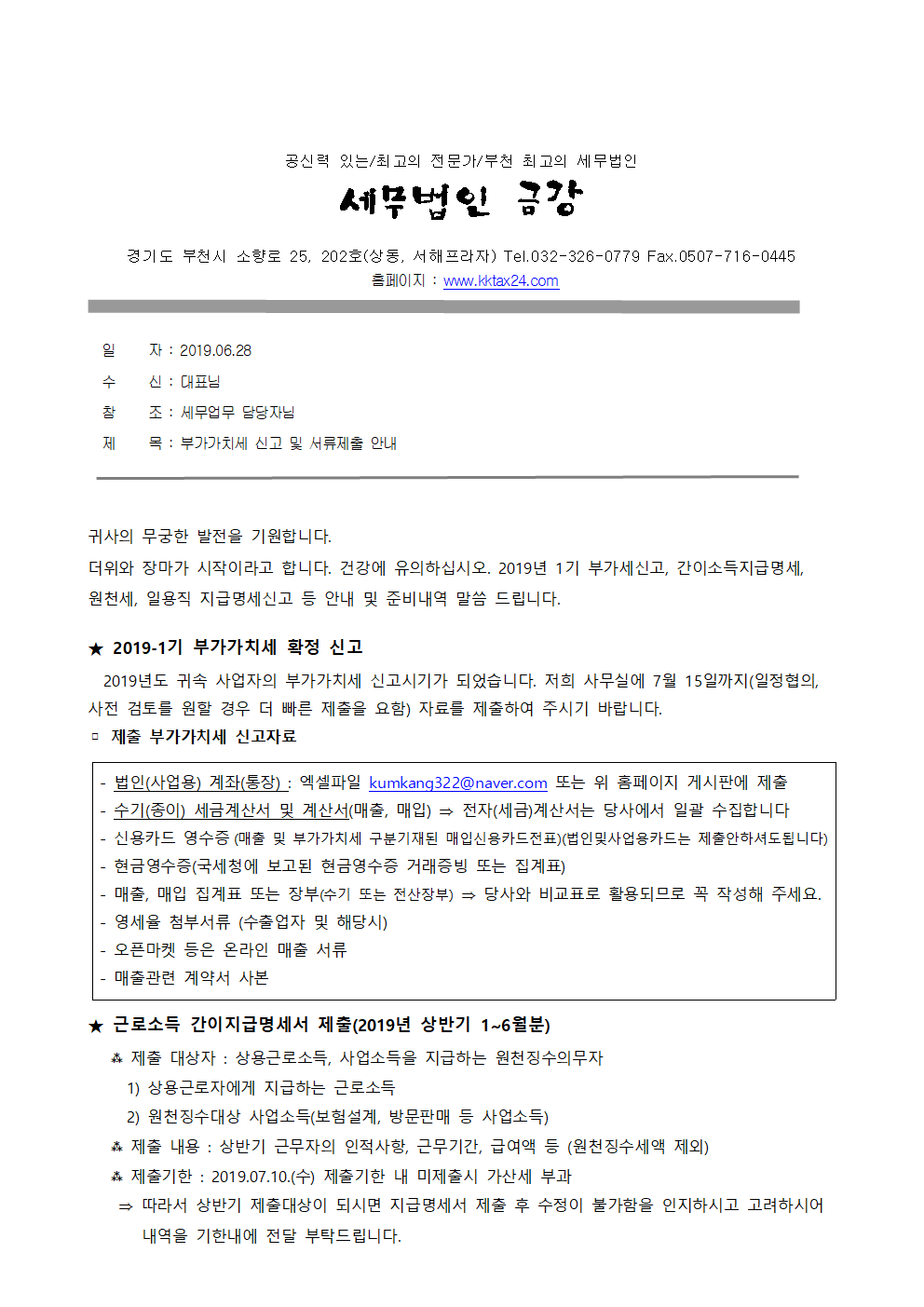 공신력 있는/최고의 전문가/부천 최고의 세무법인

세무법인 금강

경기도 부천시 소향로 25, 202호(상동, 서해프라자) Tel.032-326-0779 Fax.0507-716-0445
홈페이지 : www.kktax24.com

일 자 : 2019.06.28
수 신 : 대표님
참 조 : 세무업무 담당자님
제 목 : 부가가치세 신고 및 서류제출 안내

귀사의 무궁한 발전을 기원합니다.
더위와 장마가 시작이라고 합니다. 건강에 유의하십시오. 2019년 1기 부가세신고, 간이소득지급명세, 원천세, 일용직 지급명세신고 등 안내 및 준비내역 말씀 드립니다.

★ 2019-1기 부가가치세 확정 신고
2019년도 귀속 사업자의 부가가치세 신고시기가 되었습니다. 저희 사무실에 7월 15일까지(일정협의, 사전 검토를 원할 경우 더 빠른 제출을 요함) 자료를 제출하여 주시기 바랍니다.
▫ 제출 부가가치세 신고자료

- 법인(사업용) 계좌(통장) : 엑셀파일 kumkang322@naver.com 또는 위 홈페이지 게시판에 제출
- 수기(종이) 세금계산서 및 계산서(매출, 매입) ⇒ 전자(세금)계산서는 당사에서 일괄 수집합니다
- 신용카드 영수증 (매출 및 부가가치세 구분기재된 매입신용카드전표)(법인및사업용카드는 제출안하셔도됩니다)
- 현금영수증(국세청에 보고된 현금영수증 거래증빙 또는 집계표)
- 매출, 매입 집계표 또는 장부(수기 또는 전산장부) ⇒ 당사와 비교표로 활용되므로 꼭 작성해 주세요.
- 영세율 첨부서류 (수출업자 및 해당시)
- 오픈마켓 등은 온라인 매출 서류
- 매출관련 계약서 사본

★ 근로소득 간이지급명세서 제출(2019년 상반기 1~6월분)
⁂ 제출 대상자 : 상용근로소득, 사업소득을 지급하는 원천징수의무자
1) 상용근로자에게 지급하는 근로소득
2) 원천징수대상 사업소득(보험설계, 방문판매 등 사업소득)
⁂ 제출 내용 : 상반기 근무자의 인적사항, 근무기간, 급여액 등 (원천징수세액 제외)
⁂ 제출기한 : 2019.07.10.(수) 제출기한 내 미제출시 가산세 부과
⇒ 따라서 상반기 제출대상이 되시면 지급명세서 제출 후 수정이 불가함을 인지하시고 고려하시어 내역을 기한내에 전달 부탁드립니다.